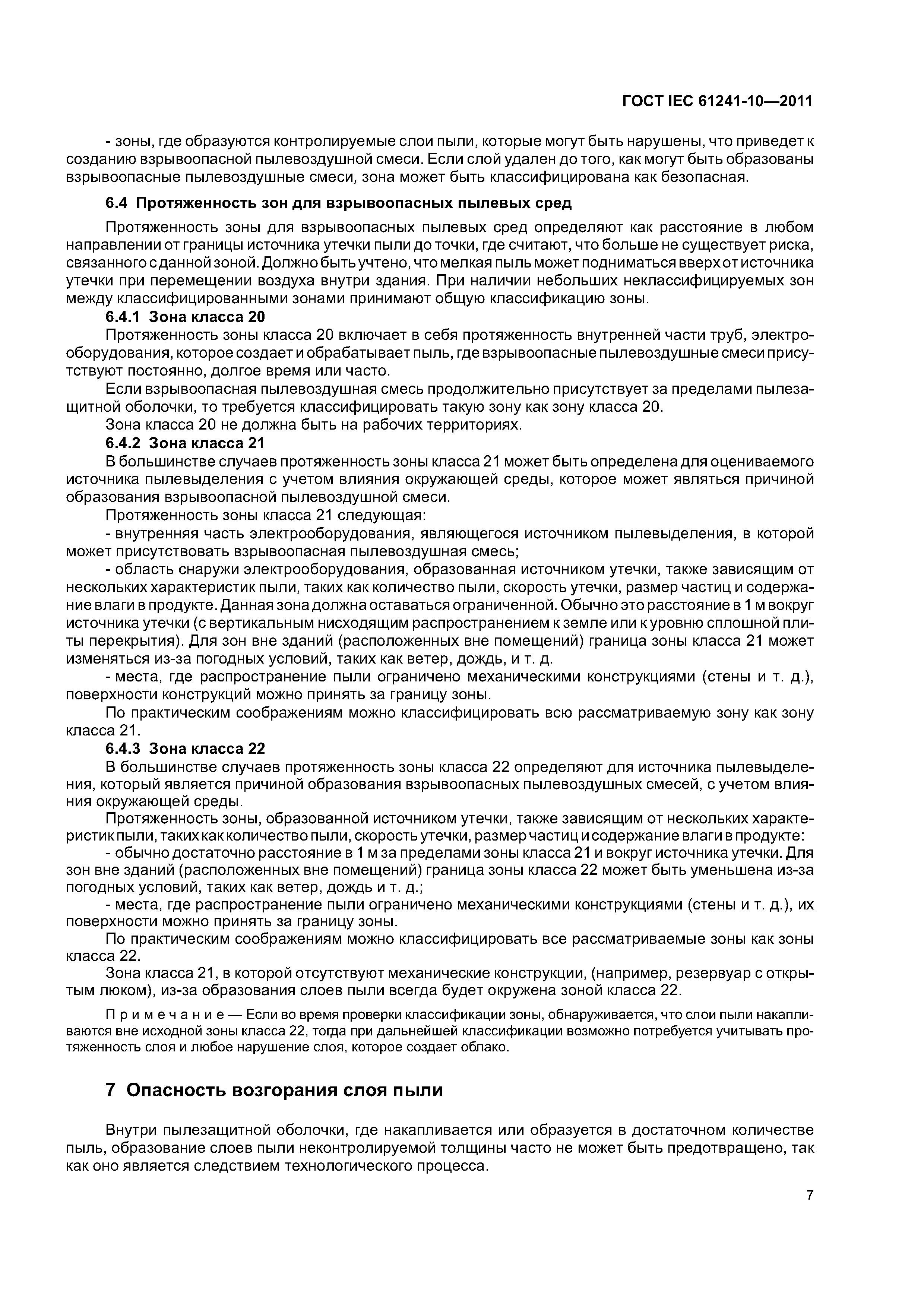 ГОСТ IEC 61241-10—2011

- зоны, где образуются контролируемые слои пыли, которые могут быть нарушены, что приведет к созданию взрывоопасной пылевоздушной смеси. Если слой удален до того, как могут быть образованы взрывоопасные пылевоздушные смеси, зона может быть классифицирована как безопасная.

6.4 Протяженность зон для взрывоопасных пылевых сред

Протяженность зоны для взрывоопасных пылевых сред определяют как расстояние в любом направлении от границы источника утечки пыли до точки, где считают, что больше не существует риска, связанного с данной зоной. Должно быть учтено, что мелкая пыль может подниматься вверх от источника утечки при перемещении воздуха внутри здания. При наличии небольших неклассифицируемых зон между классифицированными зонами принимают общую классификацию зоны.

6.4.1 Зона класса 20

Протяженность зоны класса 20 включает в себя протяженность внутренней части труб, электрооборудования, которое создает и обрабатывает пыль, где взрывоопасные пылевоздушные смеси присутствуют постоянно, долгое время или часто.

Если взрывоопасная пылевоздушная смесь продолжительно присутствует за пределами пылезащитной оболочки, то требуется классифицировать такую зону как зону класса 20.

Зона класса 20 не должна быть на рабочих территориях.

6.4.2 Зона класса 21

В большинстве случаев протяженность зоны класса 21 может быть определена для оцениваемого источника пылевыделения с учетом влияния окружающей среды, которое может являться причиной образования взрывоопасной пылевоздушной смеси.

Протяженность зоны класса 21 следующая:

- внутренняя часть электрооборудования, являющегося источником пылевыделения, в которой может присутствовать взрывоопасная пылевоздушная смесь;

- область снаружи электрооборудования, образованная источником утечки, также зависящим от нескольких характеристик пыли, таких как количество пыли, скорость утечки, размер частиц и содержание влаги в продукте. Данная зона должна оставаться ограниченной. Обычно это расстояние в 1 м вокруг источника утечки (с вертикальным нисходящим распространением к земле или к уровню сплошной плиты перекрытия). Для зон вне зданий (расположенных вне помещений) граница зоны класса 21 может изменяться из-за погодных условий, таких как ветер, дождь, и т. д.

- места, где распространение пыли ограничено механическими конструкциями (стены и т. д.), поверхности конструкций можно принять за границу зоны.

По практическим соображениям можно классифицировать всю рассматриваемую зону как зону класса 21.

6.4.3 Зона класса 22

В большинстве случаев протяженность зоны класса 22 определяют для источника пылевыделения, который является причиной образования взрывоопасных пылевоздушных смесей, с учетом влияния окружающей среды.

Протяженность зоны, образованной источником утечки, также зависящим от нескольких характеристик пыли, таких как количество пыли, скорость утечки, размер частиц и содержание влаги в продукте:

- обычно достаточно расстояние в 1 м за пределами зоны класса 21 и вокруг источника утечки. Для зон вне зданий (расположенных вне помещений) граница зоны класса 22 может быть уменьшена из-за погодных условий, таких как ветер, дождь и т. д.;

- места, где распространение пыли ограничено механическими конструкциями (стены и т. д.), их поверхности можно принять за границу зоны.

По практическим соображениям можно классифицировать все рассматриваемые зоны как зоны класса 22.

Зона класса 21, в которой отсутствуют механические конструкции, (например, резервуар с открытым люком), из-за образования слоев пыли всегда будет окружена зоной класса 22.

Примечание — Если во время проверки классификации зоны, обнаруживается, что слои пыли накапливаются вне исходной зоны класса 22, тогда при дальнейшей классификации возможно потребуется учитывать протяженность слоя и любое нарушение слоя, которое создает облако.

7 Опасность возгорания слоя пыли

Внутри пылезащитной оболочки, где накапливается или образуется в достаточном количестве пыль, образование слоев пыли неконтролируемой толщины часто не может быть предотвращено, так как оно является следствием технологического процесса.

7